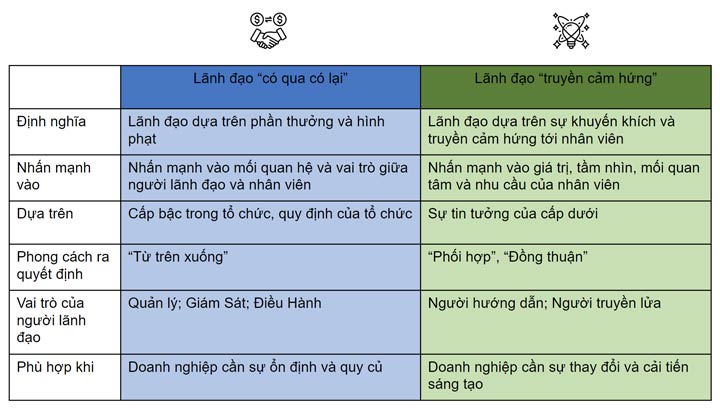 | | Lãnh đạo “có qua có lại” | Lãnh đạo “truyền cảm hứng” |
|---|---|---|
| Định nghĩa | Lãnh đạo dựa trên phần thưởng và hình phạt | Lãnh đạo dựa trên sự khuyến khích và truyền cảm hứng tới nhân viên |
| Nhấn mạnh vào | Nhấn mạnh vào mối quan hệ và vai trò giữa người lãnh đạo và nhân viên | Nhấn mạnh vào giá trị, tầm nhìn, mối quan tâm và nhu cầu của nhân viên |
| Dựa trên | Cấp bậc trong tổ chức, quy định của tổ chức | Sự tin tưởng của cấp dưới |
| Phong cách ra quyết định | “Từ trên xuống” | “Phối hợp”, “Đồng thuận” |
| Vai trò của người lãnh đạo | Quản lý; Giám Sát; Điều Hành | Người hướng dẫn; Người truyền lửa |
| Phù hợp khi | Doanh nghiệp cần sự ổn định và quy củ | Doanh nghiệp cần sự thay đổi và cải tiến sáng tạo |